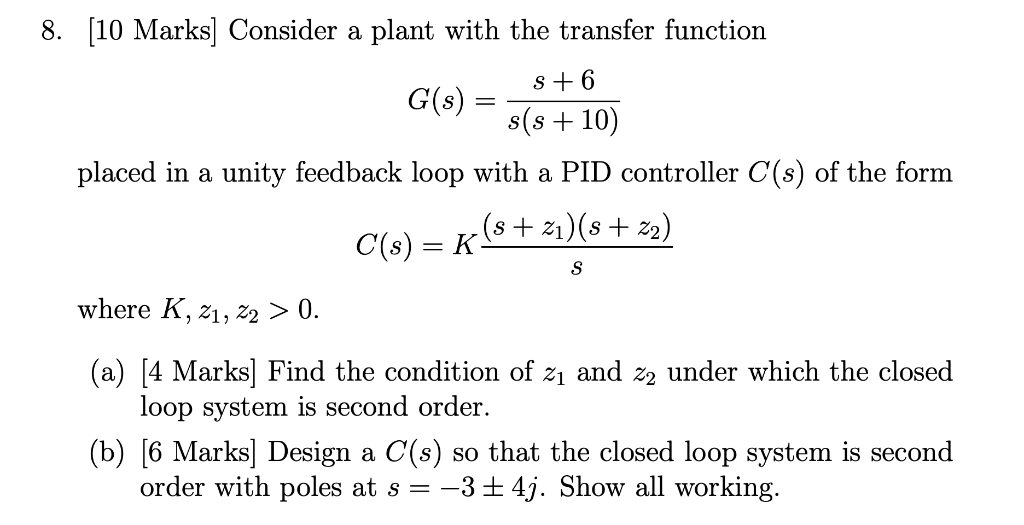 8. [10 Marks] Consider a plant with the transfer function

$$G(s) = \frac{s+6}{s(s+10)}$$

placed in a unity feedback loop with a PID controller $C(s)$ of the form

$$C(s) = K\frac{(s+z_1)(s+z_2)}{s}$$

where $K, z_1, z_2 > 0$.

(a) [4 Marks] Find the condition of $z_1$ and $z_2$ under which the closed loop system is second order.

(b) [6 Marks] Design a $C(s)$ so that the closed loop system is second order with poles at $s = -3 \pm 4j$. Show all working.